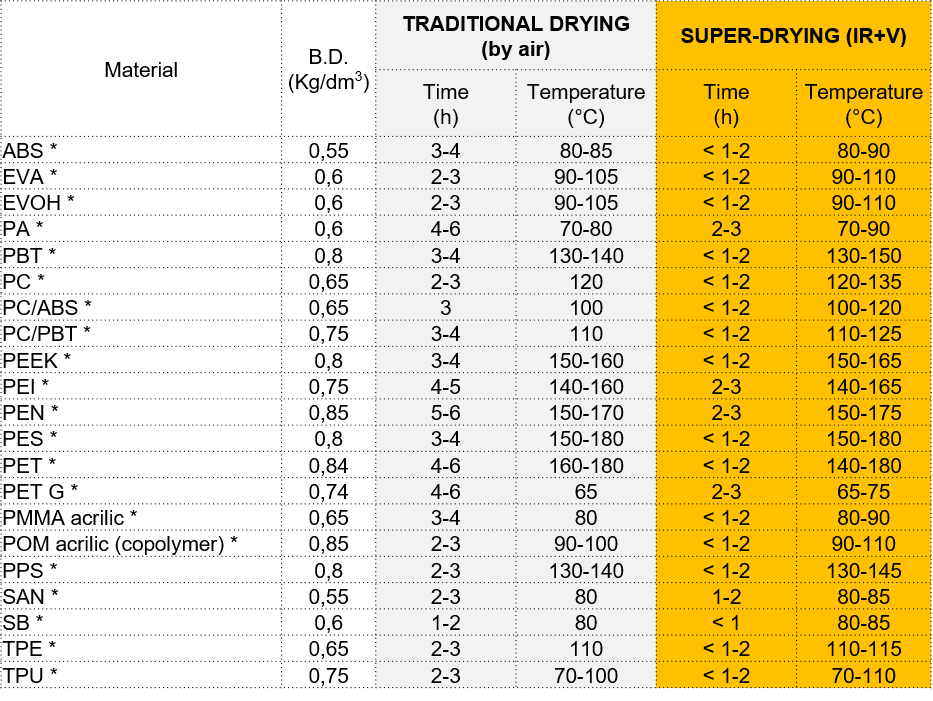 | Material | B.D. (Kg/dm$^3$) | TRADITIONAL DRYING (by air) Time (h) | TRADITIONAL DRYING (by air) Temperature (°C) | SUPER-DRYING (IR+V) Time (h) | SUPER-DRYING (IR+V) Temperature (°C) |
|---|---|---|---|---|---|
| ABS * | 0,55 | 3-4 | 80-85 | < 1-2 | 80-90 |
| EVA * | 0,6 | 2-3 | 90-105 | < 1-2 | 90-110 |
| EVOH * | 0,6 | 2-3 | 90-105 | < 1-2 | 90-110 |
| PA * | 0,6 | 4-6 | 70-80 | 2-3 | 70-90 |
| PBT * | 0,8 | 3-4 | 130-140 | < 1-2 | 130-150 |
| PC * | 0,65 | 2-3 | 120 | < 1-2 | 120-135 |
| PC/ABS * | 0,65 | 3 | 100 | < 1-2 | 100-120 |
| PC/PBT * | 0,75 | 3-4 | 110 | < 1-2 | 110-125 |
| PEEK * | 0,8 | 3-4 | 150-160 | < 1-2 | 150-165 |
| PEI * | 0,75 | 4-5 | 140-160 | 2-3 | 140-165 |
| PEN * | 0,85 | 5-6 | 150-170 | 2-3 | 150-175 |
| PES * | 0,8 | 3-4 | 150-180 | < 1-2 | 150-180 |
| PET * | 0,84 | 4-6 | 160-180 | < 1-2 | 140-180 |
| PET G * | 0,74 | 4-6 | 65 | 2-3 | 65-75 |
| PMMA acrilic * | 0,65 | 3-4 | 80 | < 1-2 | 80-90 |
| POM acrilic (copolymer) * | 0,85 | 2-3 | 90-100 | < 1-2 | 90-110 |
| PPS * | 0,8 | 2-3 | 130-140 | < 1-2 | 130-145 |
| SAN * | 0,55 | 2-3 | 80 | 1-2 | 80-85 |
| SB * | 0,6 | 1-2 | 80 | < 1 | 80-85 |
| TPE * | 0,65 | 2-3 | 110 | < 1-2 | 110-115 |
| TPU * | 0,75 | 2-3 | 70-100 | < 1-2 | 70-110 |